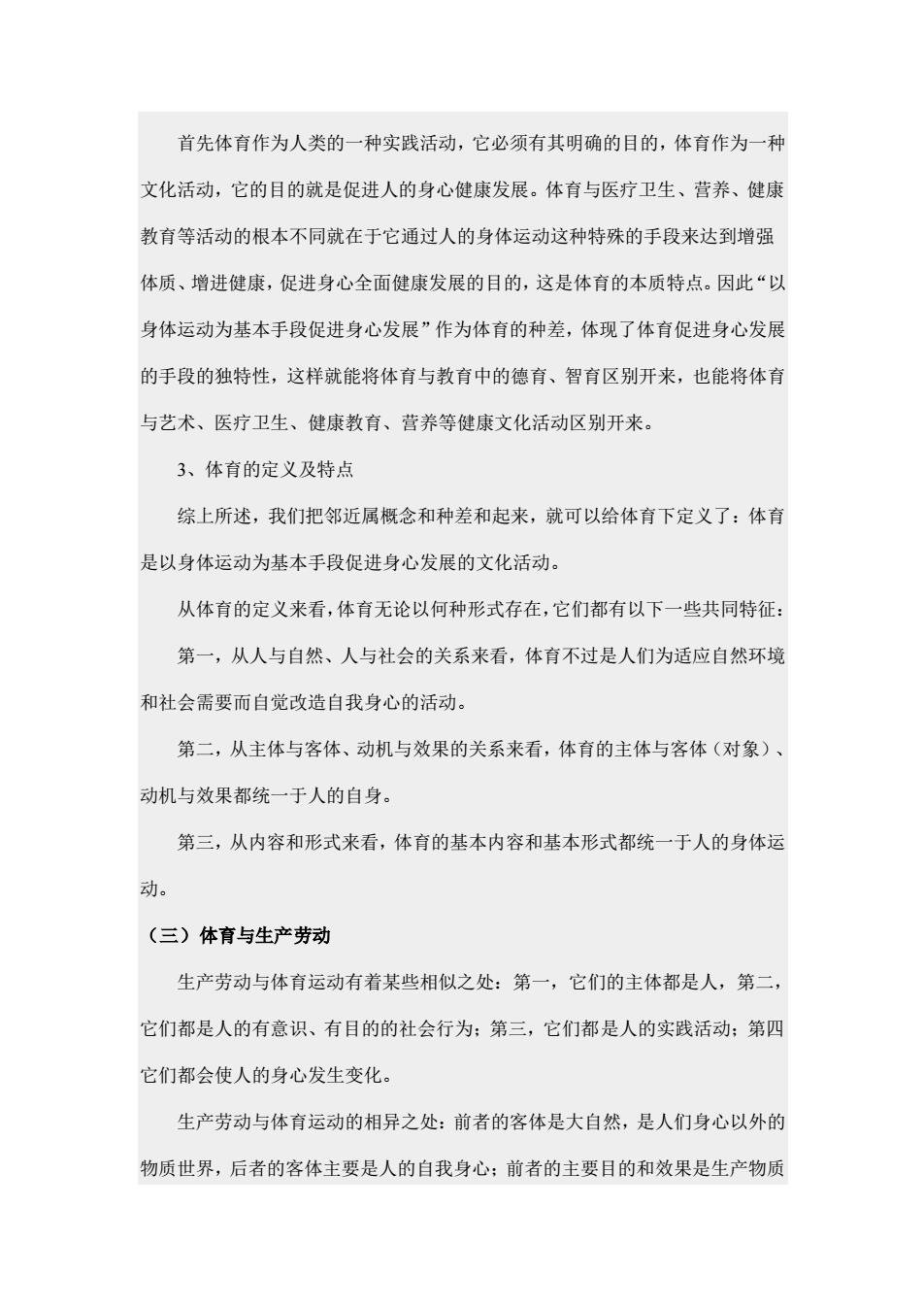 首先体育作为人类的一种实践活动，它必须有其明确的目的，体育作为一种文化活动，它的目的就是促进人的身心健康发展。体育与医疗卫生、营养、健康教育等活动的根本不同就在于它通过人的身体运动这种特殊的手段来达到增强体质、增进健康，促进身心全面健康发展的目的，这是体育的本质特点。因此“以身体运动为基本手段促进身心发展”作为体育的种差，体现了体育促进身心发展的手段的独特性，这样就能将体育与教育中的德育、智育区别开来，也能将体育与艺术、医疗卫生、健康教育、营养等健康文化活动区别开来。

3、体育的定义及特点

综上所述，我们把邻近属概念和种差和起来，就可以给体育下定义了：体育是以身体运动为基本手段促进身心发展的文化活动。

从体育的定义来看，体育无论以何种形式存在，它们都有以下一些共同特征：

第一，从人与自然、人与社会的关系来看，体育不过是人们为适应自然环境和社会需要而自觉改造自我身心的活动。

第二，从主体与客体、动机与效果的关系来看，体育的主体与客体（对象）、动机与效果都统一于人的自身。

第三，从内容和形式来看，体育的基本内容和基本形式都统一于人的身体运动。

（三）体育与生产劳动

生产劳动与体育运动有着某些相似之处：第一，它们的主体都是人，第二，它们都是人的有意识、有目的的社会行为；第三，它们都是人的实践活动；第四它们都会使人的身心发生变化。

生产劳动与体育运动的相异之处：前者的客体是大自然，是人们身心以外的物质世界，后者的客体主要是人的自我身心；前者的主要目的和效果是生产物质